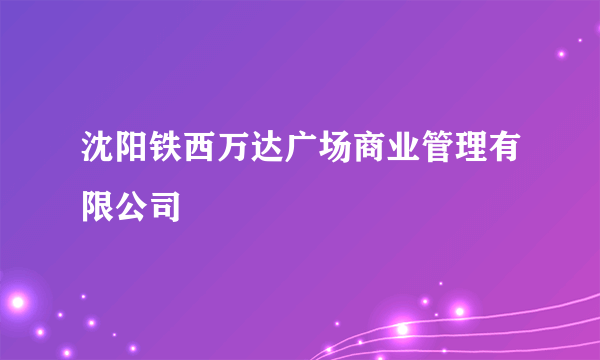 沈阳铁西万达广场商业管理有限公司